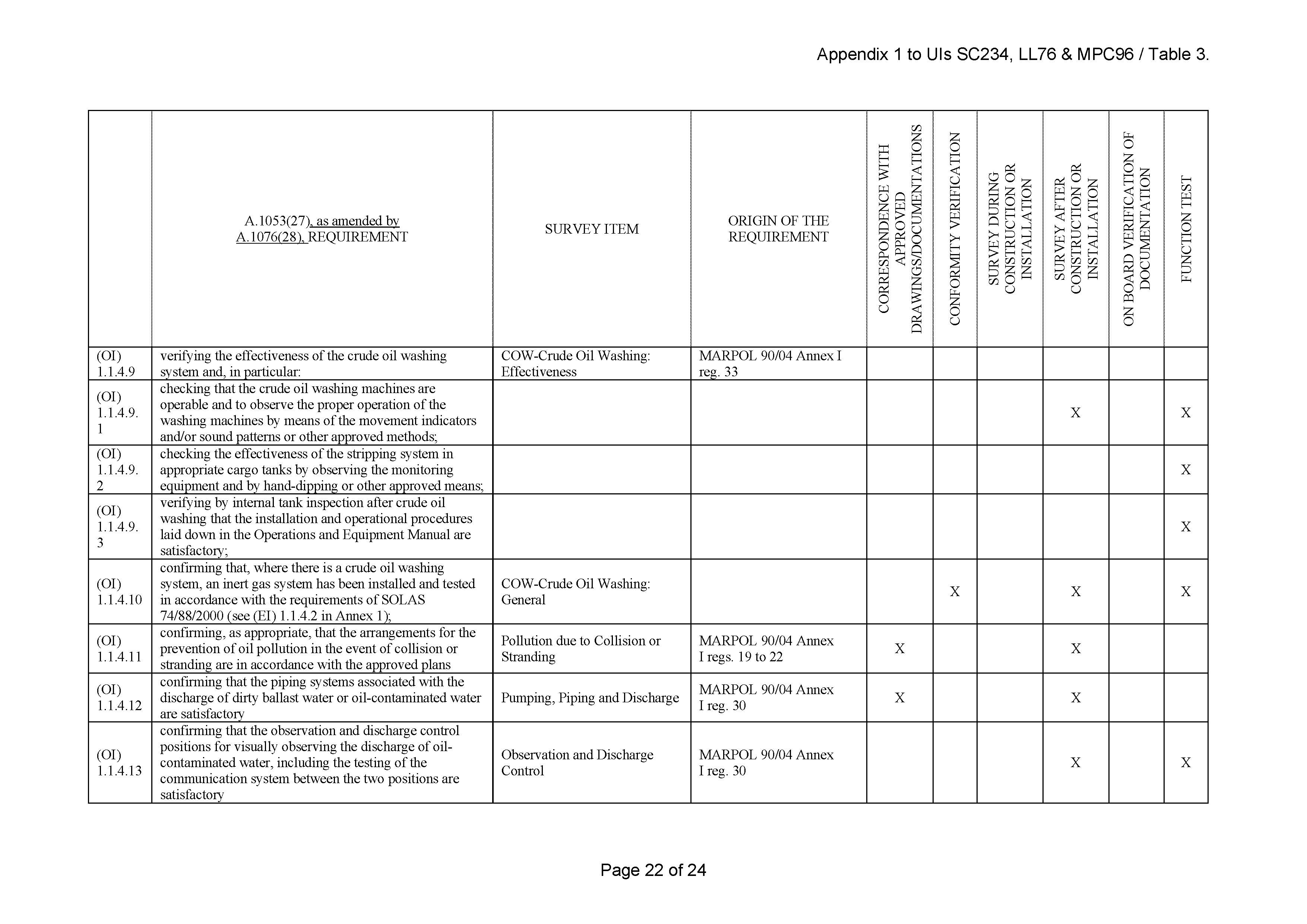 Appendix 1 to UIs SC234, LL76 & MPC96 / Table 3.

| | A.1053(27), as amended by A.1076(28), REQUIREMENT | SURVEY ITEM | ORIGIN OF THE REQUIREMENT | CORRESPONDENCE WITH APPROVED DRAWINGS/DOCUMENTATIONS | CONFORMITY VERIFICATION | SURVEY DURING CONSTRUCTION OR INSTALLATION | SURVEY AFTER CONSTRUCTION OR INSTALLATION | ON BOARD VERIFICATION OF DOCUMENTATION | FUNCTION TEST |
|---|---|---|---|---|---|---|---|---|---|
| (OI) 1.1.4.9 | verifying the effectiveness of the crude oil washing system and, in particular: | COW-Crude Oil Washing: Effectiveness | MARPOL 90/04 Annex I reg. 33 | | | | | | |
| (OI) 1.1.4.9.1 | checking that the crude oil washing machines are operable and to observe the proper operation of the washing machines by means of the movement indicators and/or sound patterns or other approved methods; | | | | | | X | | X |
| (OI) 1.1.4.9.2 | checking the effectiveness of the stripping system in appropriate cargo tanks by observing the monitoring equipment and by hand-dipping or other approved means; | | | | | | | | X |
| (OI) 1.1.4.9.3 | verifying by internal tank inspection after crude oil washing that the installation and operational procedures laid down in the Operations and Equipment Manual are satisfactory; | | | | | | | | X |
| (OI) 1.1.4.10 | confirming that, where there is a crude oil washing system, an inert gas system has been installed and tested in accordance with the requirements of SOLAS 74/88/2000 (see (EI) 1.1.4.2 in Annex 1); | COW-Crude Oil Washing: General | | | X | | X | | X |
| (OI) 1.1.4.11 | confirming, as appropriate, that the arrangements for the prevention of oil pollution in the event of collision or stranding are in accordance with the approved plans | Pollution due to Collision or Stranding | MARPOL 90/04 Annex I regs. 19 to 22 | X | | | X | | |
| (OI) 1.1.4.12 | confirming that the piping systems associated with the discharge of dirty ballast water or oil-contaminated water are satisfactory | Pumping, Piping and Discharge | MARPOL 90/04 Annex I reg. 30 | X | | | X | | |
| (OI) 1.1.4.13 | confirming that the observation and discharge control positions for visually observing the discharge of oil-contaminated water, including the testing of the communication system between the two positions are satisfactory | Observation and Discharge Control | MARPOL 90/04 Annex I reg. 30 | | | | X | | X |

Page 22 of 24